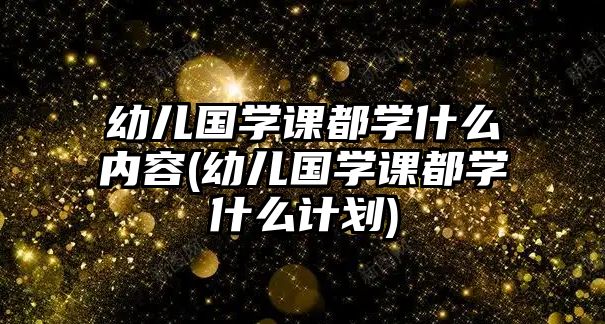 幼儿国学课都学什么内容(幼儿国学课都学什么计划)